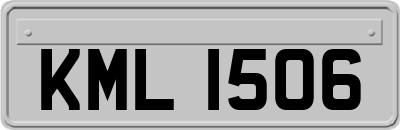 KML 1506